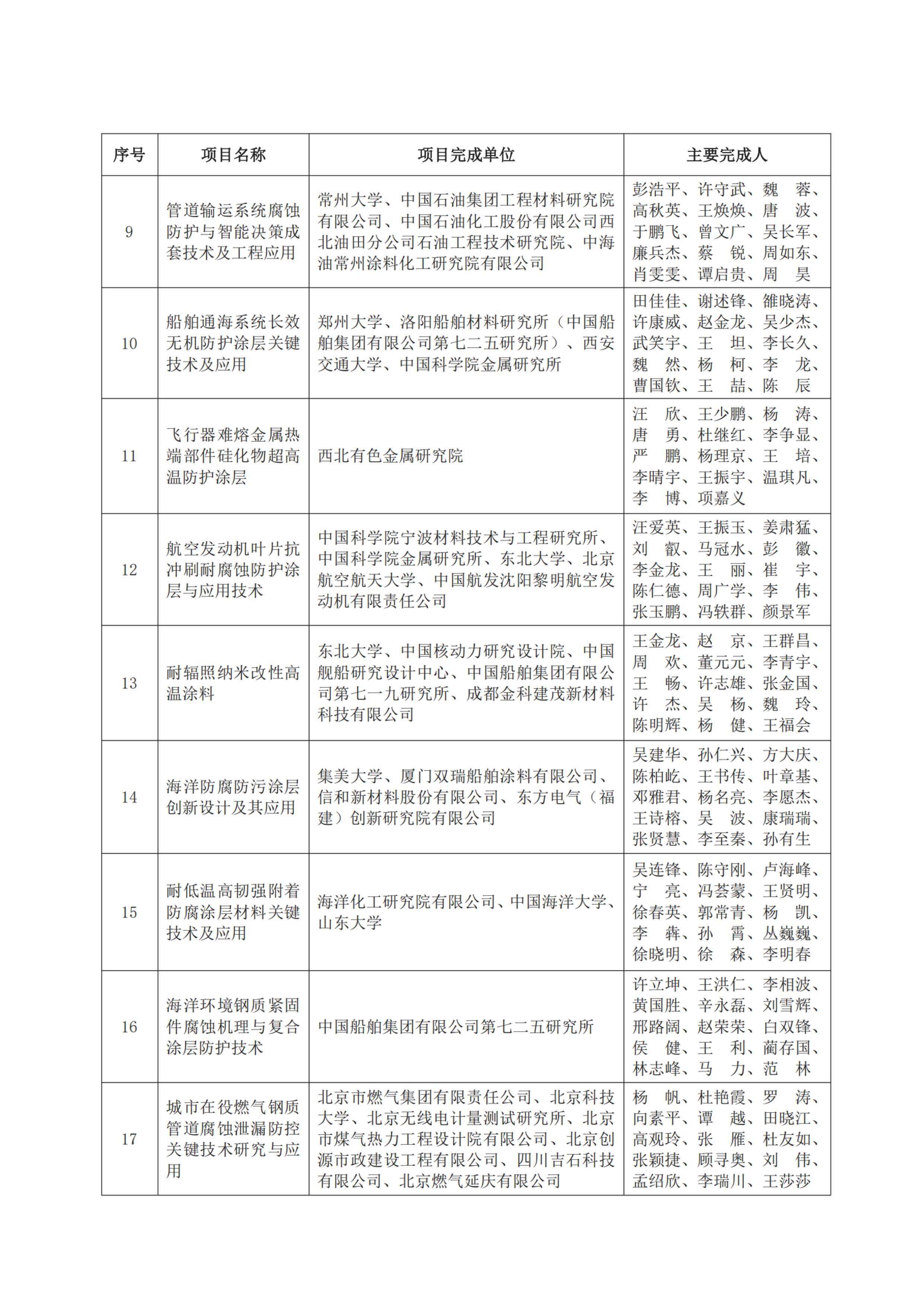 | 序号 | 项目名称 | 项目完成单位 | 主要完成人 |
|---|---|---|---|
| 9 | 管道输运系统腐蚀防护与智能决策成套技术及工程应用 | 常州大学、中国石油集团工程材料研究院有限公司、中国石油化工股份有限公司西北油田分公司石油工程技术研究院、中海油常州涂料化工研究院有限公司 | 彭浩平、许守武、魏 蓉、高秋英、王焕焕、唐 波、于鹏飞、曾文广、吴长军、廉兵杰、蔡 锐、周如东、肖雯雯、谭启贵、周 昊 |
| 10 | 船舶通海系统长效无机防护涂层关键技术及应用 | 郑州大学、洛阳船舶材料研究所（中国船舶集团有限公司第七二五研究所）、西安交通大学、中国科学院金属研究所 | 田佳佳、谢述锋、雒晓涛、许康威、赵金龙、吴少杰、武笑宇、王 坦、李长久、魏 然、杨 柯、李 龙、曹国钦、王 喆、陈 辰 |
| 11 | 飞行器难熔金属热端部件硅化物超高温防护涂层 | 西北有色金属研究院 | 汪 欣、王少鹏、杨 涛、唐 勇、杜继红、李争显、严 鹏、杨理京、王 培、李晴宇、王振宇、温琪凡、李 博、项嘉义 |
| 12 | 航空发动机叶片抗冲刷耐腐蚀防护涂层与应用技术 | 中国科学院宁波材料技术与工程研究所、中国科学院金属研究所、东北大学、北京航空航天大学、中国航发沈阳黎明航空发动机有限责任公司 | 汪爱英、王振玉、姜肃猛、刘 叡、马冠水、彭 徽、李金龙、王 丽、崔 宇、陈仁德、周广学、李 伟、张玉鹏、冯轶群、颜景军 |
| 13 | 耐辐照纳米改性高温涂料 | 东北大学、中国核动力研究设计院、中国舰船研究设计中心、中国船舶集团有限公司第七一九研究所、成都金科建茂新材料科技有限公司 | 王金龙、赵 京、王群昌、周 欢、董元元、李青宇、王 畅、许志雄、张金国、许 杰、吴 杨、魏 玲、陈明辉、杨 健、王福会 |
| 14 | 海洋防腐防污涂层创新设计及其应用 | 集美大学、厦门双瑞船舶涂料有限公司、信和新材料股份有限公司、东方电气（福建）创新研究院有限公司 | 吴建华、孙仁兴、方大庆、陈柏屹、王书传、叶章基、邓雅君、杨名亮、李愿杰、王诗榕、吴 波、康瑞瑞、张贤慧、李至秦、孙有生 |
| 15 | 耐低温高韧强附着防腐涂层材料关键技术及应用 | 海洋化工研究院有限公司、中国海洋大学、山东大学 | 吴连锋、陈守刚、卢海峰、宁 亮、冯荟蒙、王贤明、徐春英、郭常青、杨 凯、李 犇、孙 霄、丛巍巍、徐晓明、徐 森、李明春 |
| 16 | 海洋环境钢质紧固件腐蚀机理与复合涂层防护技术 | 中国船舶集团有限公司第七二五研究所 | 许立坤、王洪仁、李相波、黄国胜、辛永磊、刘雪辉、邢路阔、赵荣荣、白双锋、侯 健、王 利、蔺存国、林志峰、马 力、范 林 |
| 17 | 城市在役燃气钢质管道腐蚀泄漏防控关键技术研究与应用 | 北京市燃气集团有限责任公司、北京科技大学、北京无线电计量测试研究所、北京市煤气热力工程设计院有限公司、北京创源市政建设工程有限公司、四川吉石科技有限公司、北京燃气延庆有限公司 | 杨 帆、杜艳霞、罗 涛、向素平、谭 越、田晓江、高观玲、张 雁、杜友如、张颖捷、顾寻奥、刘 伟、孟绍欣、李瑞川、王莎莎 |